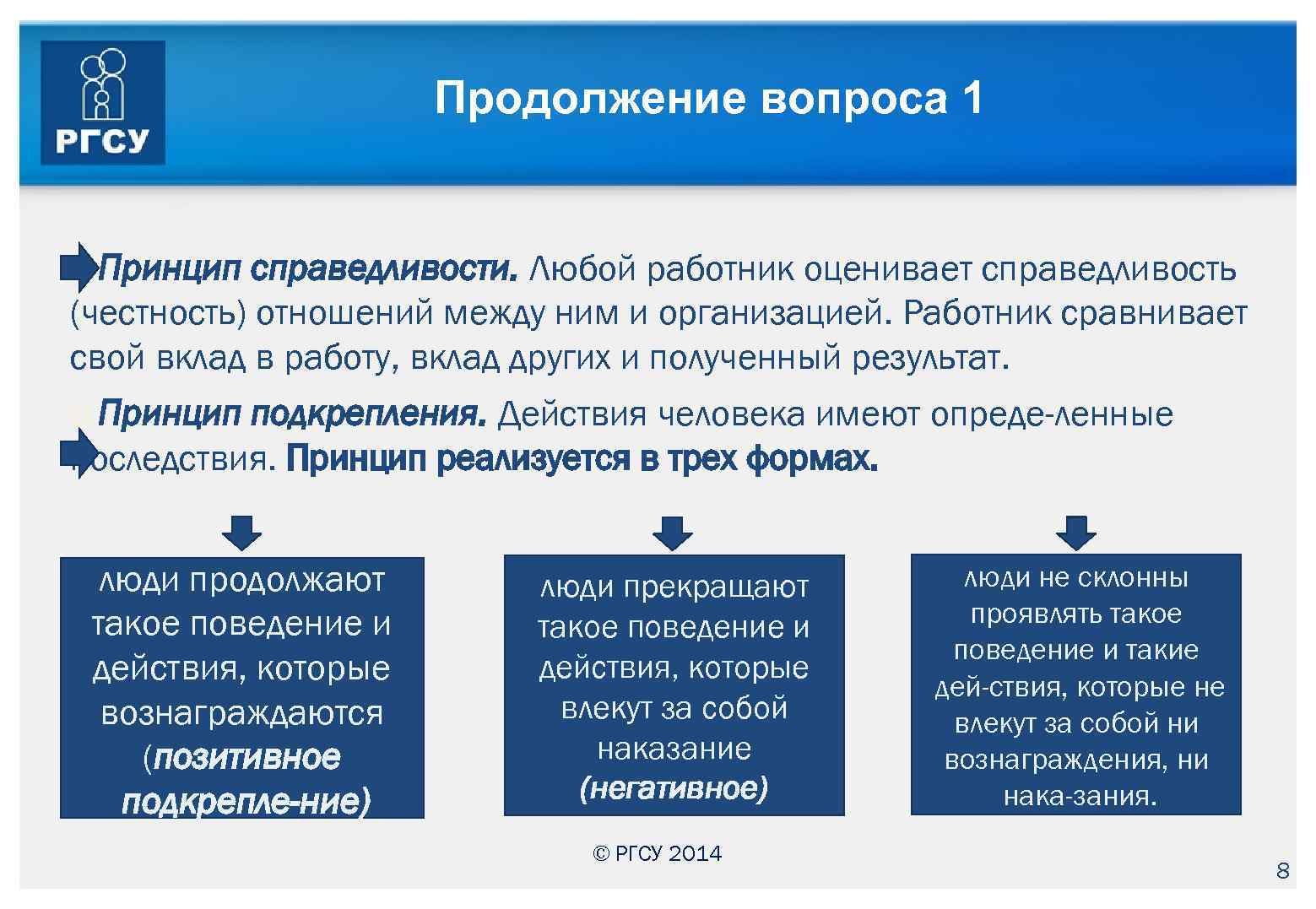 РГСУ

Продолжение вопроса 1

Принцип справедливости. Любой работник оценивает справедливость (честность) отношений между ним и организацией. Работник сравнивает свой вклад в работу, вклад других и полученный результат.

Принцип подкрепления. Действия человека имеют опреде-ленные последствия. Принцип реализуется в трех формах.

люди продолжают такое поведение и действия, которые вознаграждаются (позитивное подкрепле-ние)

люди прекращают такое поведение и действия, которые влекут за собой наказание (негативное)

люди не склонны проявлять такое поведение и такие дей-ствия, которые не влекут за собой ни вознаграждения, ни нака-зания.

© РГСУ 2014

8